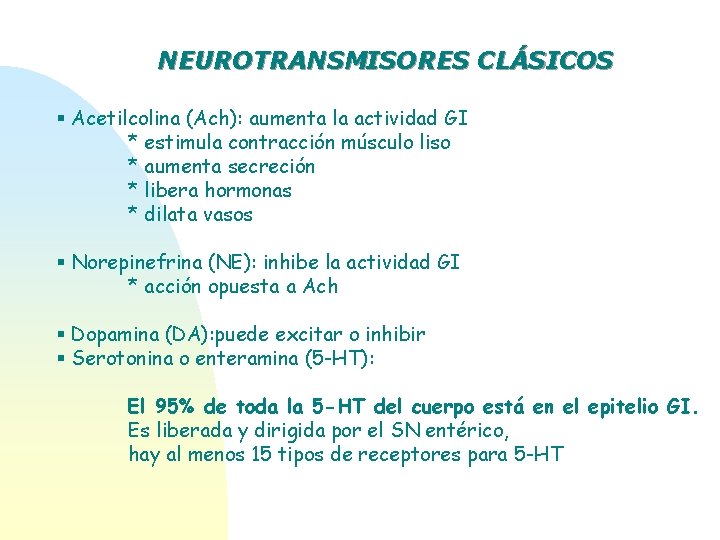 NEUROTRANSMISORES CLÁSICOS

▪ Acetilcolina (Ach): aumenta la actividad GI
* estimula contracción músculo liso
* aumenta secreción
* libera hormonas
* dilata vasos

▪ Norepinefrina (NE): inhibe la actividad GI
* acción opuesta a Ach

▪ Dopamina (DA):puede excitar o inhibir
▪ Serotonina o enteramina (5-HT):

El 95% de toda la 5-HT del cuerpo está en el epitelio GI.
Es liberada y dirigida por el SN entérico,
hay al menos 15 tipos de receptores para 5-HT